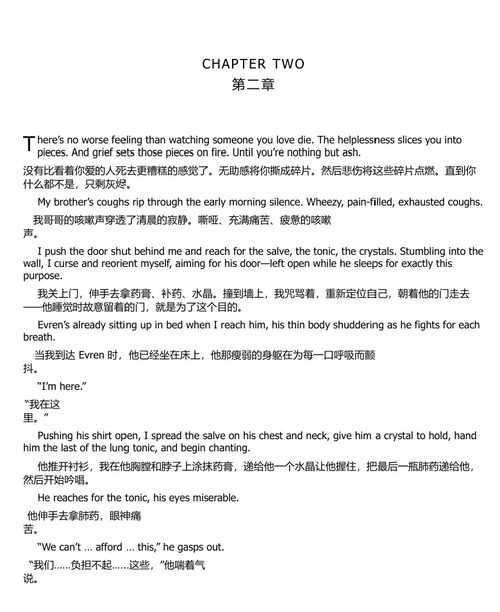 CHAPTER TWO
第二章

There's no worse feeling than watching someone you love die. The helplessness slices you into pieces. And grief sets those pieces on fire. Until you're nothing but ash.

没有比看着你爱的人死去更糟糕的感觉了。无助感将你撕成碎片。然后悲伤将这些碎片点燃。直到你什么都不是，只剩灰烬。

My brother's coughs rip through the early morning silence. Wheezy, pain-filled, exhausted coughs.

我哥哥的咳嗽声穿透了清晨的寂静。嘶哑、充满痛苦、疲惫的咳嗽声。

I push the door shut behind me and reach for the salve, the tonic, the crystals. Stumbling into the wall, I curse and reorient myself, aiming for his door—left open while he sleeps for exactly this purpose.

我关上门，伸手去拿药膏、补药、水晶。撞到墙上，我咒骂着，重新定位自己，朝着他的门走去——他睡觉时故意留着的门，就是为了这个目的。

Evren's already sitting up in bed when I reach him, his thin body shuddering as he fights for each breath.

当我到达 Evren 时，他已经坐在床上，他那瘦弱的身躯在为每一口呼吸而颤抖。

"I'm here."

"我在这里。"

Pushing his shirt open, I spread the salve on his chest and neck, give him a crystal to hold, hand him the last of the lung tonic, and begin chanting.

他推开衬衫，我在他胸膛和脖子上涂抹药膏，递给他一个水晶让他握住，把最后一瓶肺药递给他，然后开始吟唱。

He reaches for the tonic, his eyes miserable.

他伸手去拿肺药，眼神痛苦。

"We can't … afford … this," he gasps out.

"我们……负担不起……这些，"他喘着气说。